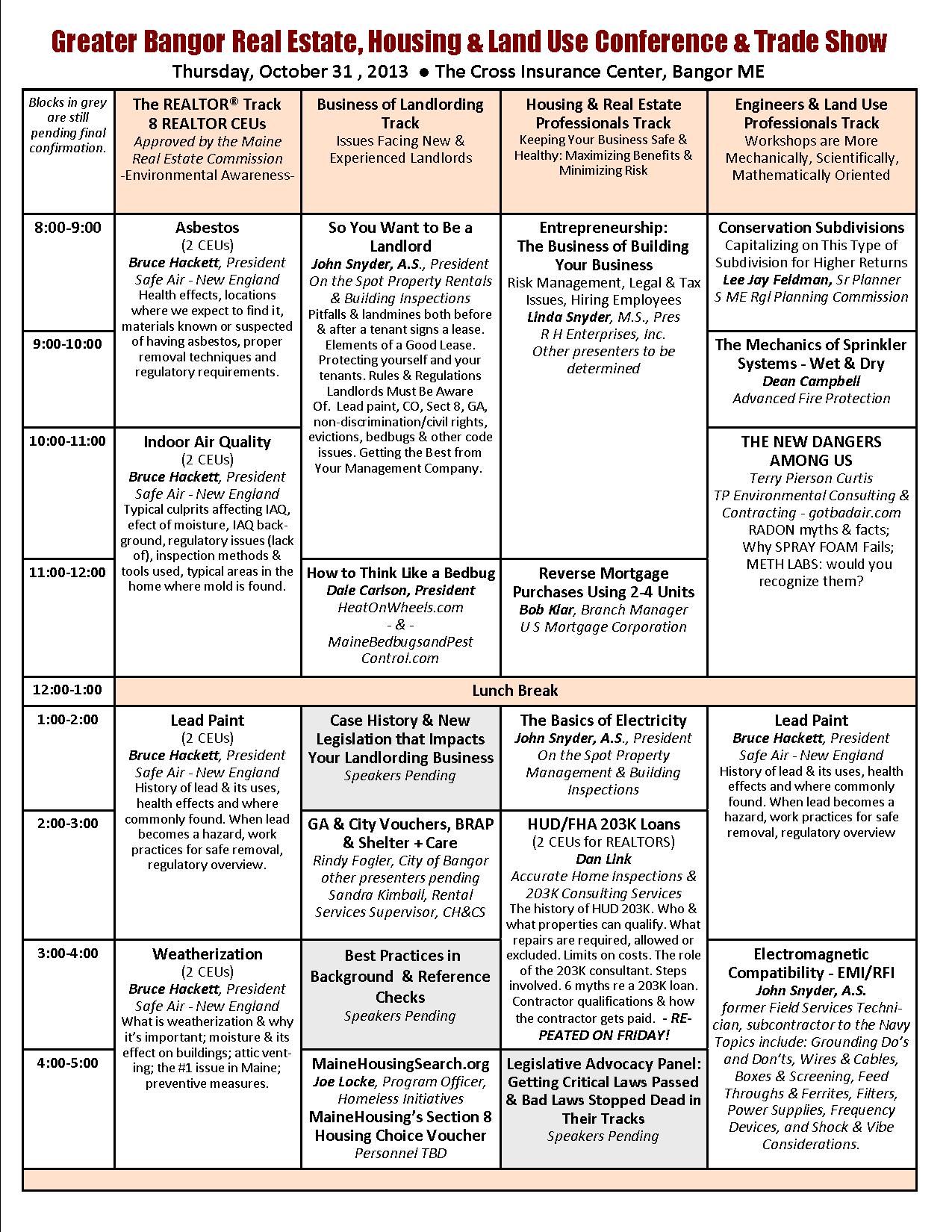 Greater Bangor Real Estate, Housing & Land Use Conference & Trade Show

Thursday, October 31 , 2013 ● The Cross Insurance Center, Bangor ME

| Blocks in grey are still pending final confirmation. | The REALTOR® Track 8 REALTOR CEUs Approved by the Maine Real Estate Commission -Environmental Awareness- | Business of Landlording Track Issues Facing New & Experienced Landlords | Housing & Real Estate Professionals Track Keeping Your Business Safe & Healthy: Maximizing Benefits & Minimizing Risk | Engineers & Land Use Professionals Track Workshops are More Mechanically, Scientifically, Mathematically Oriented |
|---|---|---|---|---|
| 8:00-9:00 | Asbestos (2 CEUs) Bruce Hackett, President Safe Air - New England Health effects, locations where we expect to find it, materials known or suspected of having asbestos, proper removal techniques and regulatory requirements. | So You Want to Be a Landlord John Snyder, A.S., President On the Spot Property Rentals & Building Inspections Pitfalls & landmines both before & after a tenant signs a lease. Elements of a Good Lease. Protecting yourself and your tenants. Rules & Regulations Landlords Must Be Aware Of. Lead paint, CO, Sect 8, GA, non-discrimination/civil rights, evictions, bedbugs & other code issues. Getting the Best from Your Management Company. | Entrepreneurship: The Business of Building Your Business Risk Management, Legal & Tax Issues, Hiring Employees Linda Snyder, M.S., Pres R H Enterprises, Inc. Other presenters to be determined | Conservation Subdivisions Capitalizing on This Type of Subdivision for Higher Returns Lee Jay Feldman, Sr Planner S ME Rgl Planning Commission |
| 9:00-10:00 | | | | The Mechanics of Sprinkler Systems - Wet & Dry Dean Campbell Advanced Fire Protection |
| 10:00-11:00 | Indoor Air Quality (2 CEUs) Bruce Hackett, President Safe Air - New England Typical culprits affecting IAQ, efect of moisture, IAQ background, regulatory issues (lack of), inspection methods & tools used, typical areas in the home where mold is found. | | | THE NEW DANGERS AMONG US Terry Pierson Curtis TP Environmental Consulting & Contracting - gotbadair.com RADON myths & facts; Why SPRAY FOAM Fails; METH LABS: would you recognize them? |
| 11:00-12:00 | | How to Think Like a Bedbug Dale Carlson, President HeatOnWheels.com - & - MaineBedbugsandPest Control.com | Reverse Mortgage Purchases Using 2-4 Units Bob Klar, Branch Manager U S Mortgage Corporation | |
| 12:00-1:00 | Lunch Break | | | |
| 1:00-2:00 | Lead Paint (2 CEUs) Bruce Hackett, President Safe Air - New England History of lead & its uses, health effects and where commonly found. When lead becomes a hazard, work practices for safe removal, regulatory overview. | Case History & New Legislation that Impacts Your Landlording Business Speakers Pending | The Basics of Electricity John Snyder, A.S., President On the Spot Property Management & Building Inspections | Lead Paint Bruce Hackett, President Safe Air - New England History of lead & its uses, health effects and where commonly found. When lead becomes a hazard, work practices for safe removal, regulatory overview |
| 2:00-3:00 | | GA & City Vouchers, BRAP & Shelter + Care Rindy Fogler, City of Bangor other presenters pending Sandra Kimball, Rental Services Supervisor, CH&CS | HUD/FHA 203K Loans (2 CEUs for REALTORS) Dan Link Accurate Home Inspections & 203K Consulting Services The history of HUD 203K. Who & what properties can qualify. What repairs are required, allowed or excluded. Limits on costs. The role of the 203K consultant. Steps involved. 6 myths re a 203K loan. Contractor qualifications & how the contractor gets paid. - REPEATED ON FRIDAY! | |
| 3:00-4:00 | Weatherization (2 CEUs) Bruce Hackett, President Safe Air - New England What is weatherization & why it's important; moisture & its effect on buildings; attic venting; the #1 issue in Maine; preventive measures. | Best Practices in Background & Reference Checks Speakers Pending | | Electromagnetic Compatibility - EMI/RFI John Snyder, A.S. former Field Services Technician, subcontractor to the Navy Topics include: Grounding Do's and Don'ts, Wires & Cables, Boxes & Screening, Feed Throughs & Ferrites, Filters, Power Supplies, Frequency Devices, and Shock & Vibe Considerations. |
| 4:00-5:00 | | MaineHousingSearch.org Joe Locke, Program Officer, Homeless Initiatives MaineHousing's Section 8 Housing Choice Voucher Personnel TBD | Legislative Advocacy Panel: Getting Critical Laws Passed & Bad Laws Stopped Dead in Their Tracks Speakers Pending | |